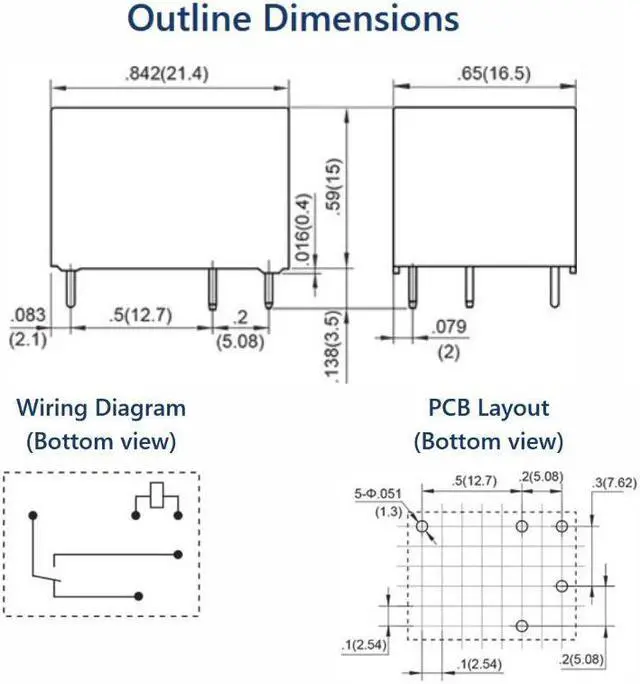 Outline Dimensions

.842(21.4)

.65(16.5)

.59(15)

.016(0.4)

.083
(2.1)

.5(12.7)

.2
(5.08)

.138(3.5)

.079
(2)

Wiring Diagram
(Bottom view)

PCB Layout
(Bottom view)

.5(12.7)

.2(5.08)

.3(7.62)

5-Φ.051
(1.3)

.1(2.54)

.1(2.54)

.2(5.08)